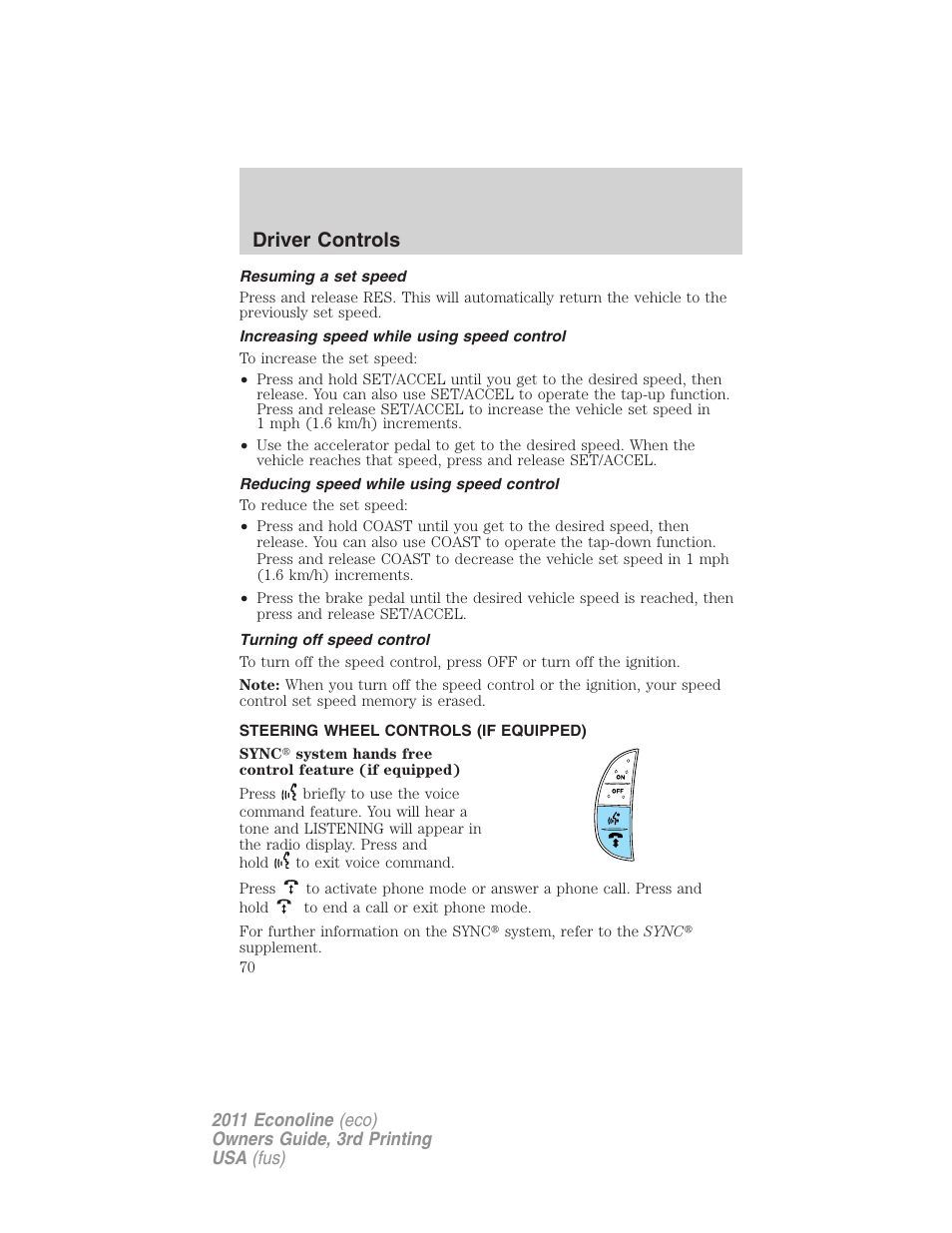 Driver Controls

Resuming a set speed

Press and release RES. This will automatically return the vehicle to the previously set speed.

Increasing speed while using speed control

To increase the set speed:

• Press and hold SET/ACCEL until you get to the desired speed, then release. You can also use SET/ACCEL to operate the tap-up function. Press and release SET/ACCEL to increase the vehicle set speed in 1 mph (1.6 km/h) increments.

• Use the accelerator pedal to get to the desired speed. When the vehicle reaches that speed, press and release SET/ACCEL.

Reducing speed while using speed control

To reduce the set speed:

• Press and hold COAST until you get to the desired speed, then release. You can also use COAST to operate the tap-down function. Press and release COAST to decrease the vehicle set speed in 1 mph (1.6 km/h) increments.

• Press the brake pedal until the desired vehicle speed is reached, then press and release SET/ACCEL.

Turning off speed control

To turn off the speed control, press OFF or turn off the ignition.

Note: When you turn off the speed control or the ignition, your speed control set speed memory is erased.

STEERING WHEEL CONTROLS (IF EQUIPPED)

SYNC® system hands free control feature (if equipped)

Press briefly to use the voice command feature. You will hear a tone and LISTENING will appear in the radio display. Press and hold to exit voice command.

ON
OFF

Press to activate phone mode or answer a phone call. Press and hold to end a call or exit phone mode.

For further information on the SYNC® system, refer to the SYNC® supplement.

70

2011 Econoline (eco)
Owners Guide, 3rd Printing
USA (fus)